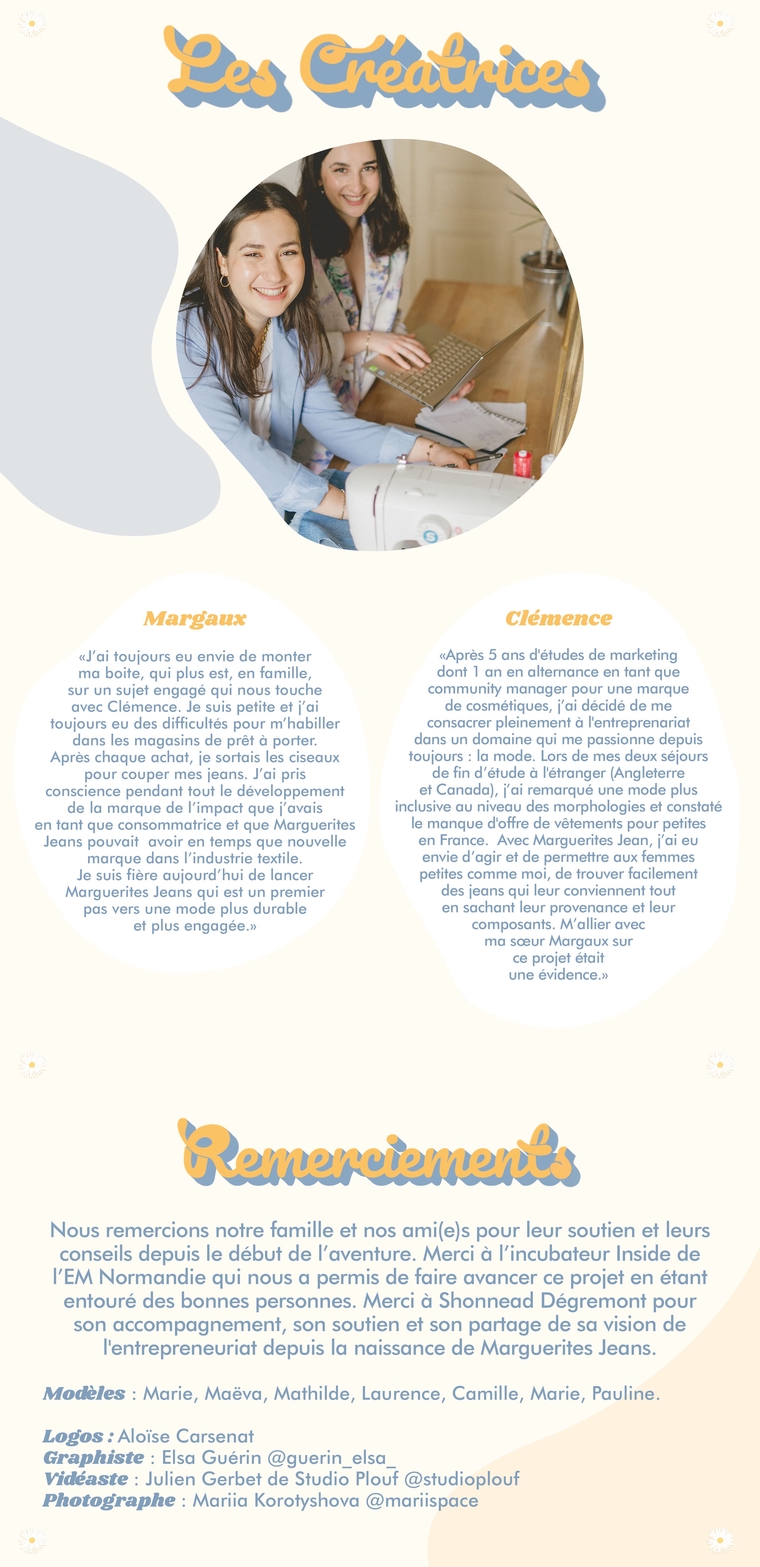 Les Créatrices

Margaux

«J'ai toujours eu envie de monter ma boite, qui plus est, en famille, sur un sujet engagé qui nous touche avec Clémence. Je suis petite et j'ai toujours eu des difficultés pour m'habiller dans les magasins de prêt à porter. Après chaque achat, je sortais les ciseaux pour couper mes jeans. J'ai pris conscience pendant tout le développement de la marque de l'impact que j'avais en tant que consommatrice et que Marguerites Jeans pouvait avoir en temps que nouvelle marque dans l'industrie textile. Je suis fière aujourd'hui de lancer Marguerites Jeans qui est un premier pas vers une mode plus durable et plus engagée.»

Clémence

«Après 5 ans d'études de marketing dont 1 an en alternance en tant que community manager pour une marque de cosmétiques, j'ai décidé de me consacrer pleinement à l'entreprenariat dans un domaine qui me passionne depuis toujours : la mode. Lors de mes deux séjours de fin d'étude à l'étranger (Angleterre et Canada), j'ai remarqué une mode plus inclusive au niveau des morphologies et constaté le manque d'offre de vêtements pour petites en France. Avec Marguerites Jean, j'ai eu envie d'agir et de permettre aux femmes petites comme moi, de trouver facilement des jeans qui leur conviennent tout en sachant leur provenance et leur composants. M'allier avec ma sœur Margaux sur ce projet était une évidence.»

Remerciements

Nous remercions notre famille et nos ami(e)s pour leur soutien et leurs conseils depuis le début de l'aventure. Merci à l'incubateur Inside de l'EM Normandie qui nous a permis de faire avancer ce projet en étant entouré des bonnes personnes. Merci à Shonnead Dégremont pour son accompagnement, son soutien et son partage de sa vision de l'entrepreneuriat depuis la naissance de Marguerites Jeans.

Modèles : Marie, Maëva, Mathilde, Laurence, Camille, Marie, Pauline.

Logos : Aloïse Carsenat
Graphiste : Elsa Guérin @guerin_elsa_
Vidéaste : Julien Gerbet de Studio Plouf @studioplouf
Photographe : Mariia Korotyshova @mariispace